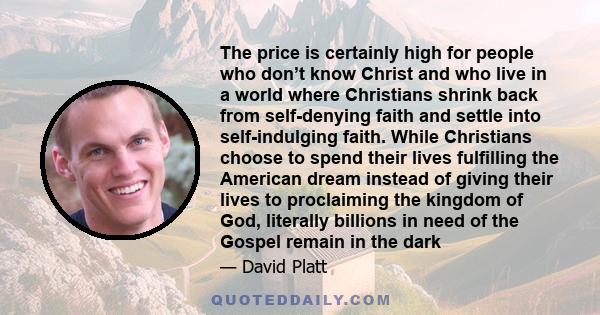 The price is certainly high for people who don’t know Christ and who live in a world where Christians shrink back from self-denying faith and settle into self-indulging faith. While Christians choose to spend their lives fulfilling the American dream instead of giving their lives to proclaiming the kingdom of God, literally billions in need of the Gospel remain in the dark

— David Platt

QUOTEDDAILY.COM